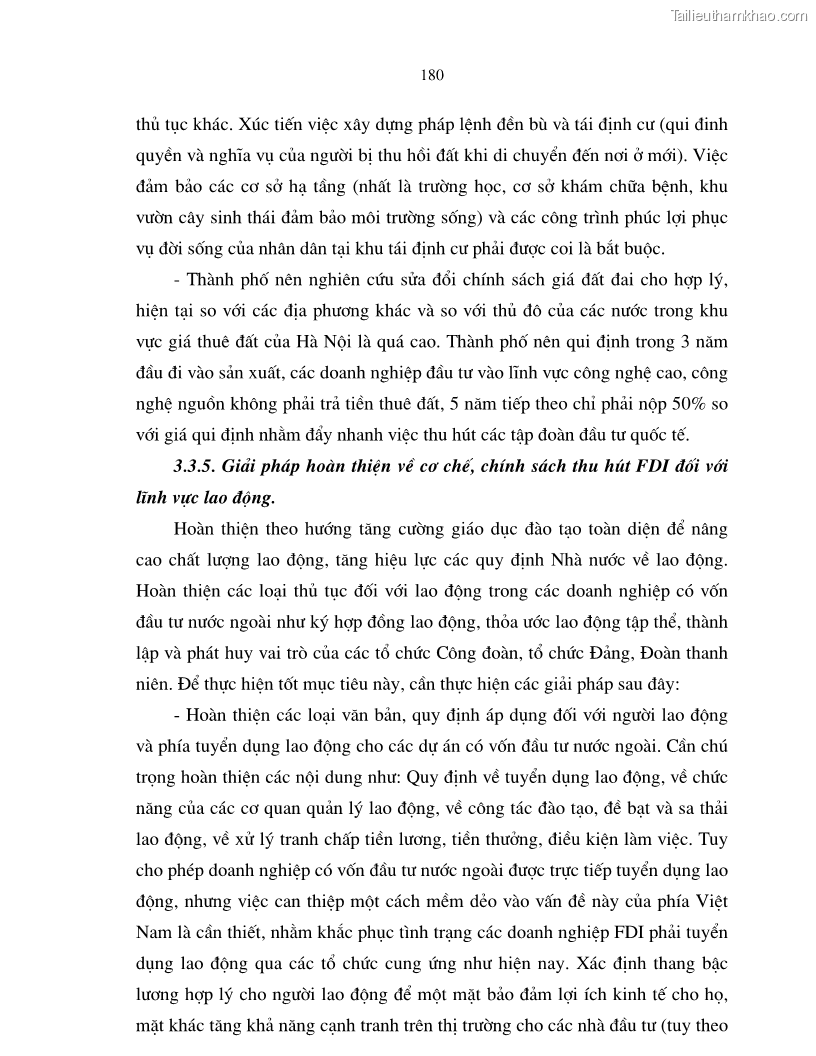 Tailieuthamkhao.com

180

thủ tục khác. Xúc tiến việc xây dựng pháp lệnh đền bù và tái định cư (qui đinh quyền và nghĩa vụ của người bị thu hồi đất khi di chuyển đến nơi ở mới). Việc đảm bảo các cơ sở hạ tầng (nhất là trường học, cơ sở khám chữa bệnh, khu vườn cây sinh thái đảm bảo môi trường sống) và các công trình phúc lợi phục vụ đời sống của nhân dân tại khu tái định cư phải được coi là bắt buộc.

- Thành phố nên nghiên cứu sửa đổi chính sách giá đất đai cho hợp lý, hiện tại so với các địa phương khác và so với thủ đô của các nước trong khu vực giá thuê đất của Hà Nội là quá cao. Thành phố nên qui định trong 3 năm đầu đi vào sản xuất, các doanh nghiệp đầu tư vào lĩnh vực công nghệ cao, công nghệ nguồn không phải trả tiền thuê đất, 5 năm tiếp theo chỉ phải nộp 50% so với giá qui định nhằm đẩy nhanh việc thu hút các tập đoàn đầu tư quốc tế.

3.3.5. Giải pháp hoàn thiện về cơ chế, chính sách thu hút FDI đối với lĩnh vực lao động.

Hoàn thiện theo hướng tăng cường giáo dục đào tạo toàn diện để nâng cao chất lượng lao động, tăng hiệu lực các quy định Nhà nước về lao động. Hoàn thiện các loại thủ tục đối với lao động trong các doanh nghiệp có vốn đầu tư nước ngoài như ký hợp đồng lao động, thỏa ước lao động tập thể, thành lập và phát huy vai trò của các tổ chức Công đoàn, tổ chức Đảng, Đoàn thanh niên. Để thực hiện tốt mục tiêu này, cần thực hiện các giải pháp sau đây:

- Hoàn thiện các loại văn bản, quy định áp dụng đối với người lao động và phía tuyển dụng lao động cho các dự án có vốn đầu tư nước ngoài. Cần chú trọng hoàn thiện các nội dung như: Quy định về tuyển dụng lao động, về chức năng của các cơ quan quản lý lao động, về công tác đào tạo, đề bạt và sa thải lao động, về xử lý tranh chấp tiền lương, tiền thưởng, điều kiện làm việc. Tuy cho phép doanh nghiệp có vốn đầu tư nước ngoài được trực tiếp tuyển dụng lao động, nhưng việc can thiệp một cách mềm dẻo vào vấn đề này của phía Việt Nam là cần thiết, nhằm khắc phục tình trạng các doanh nghiệp FDI phải tuyển dụng lao động qua các tổ chức cung ứng như hiện nay. Xác định thang bậc lương hợp lý cho người lao động để một mặt bảo đảm lợi ích kinh tế cho họ, mặt khác tăng khả năng cạnh tranh trên thị trường cho các nhà đầu tư (tuy theo